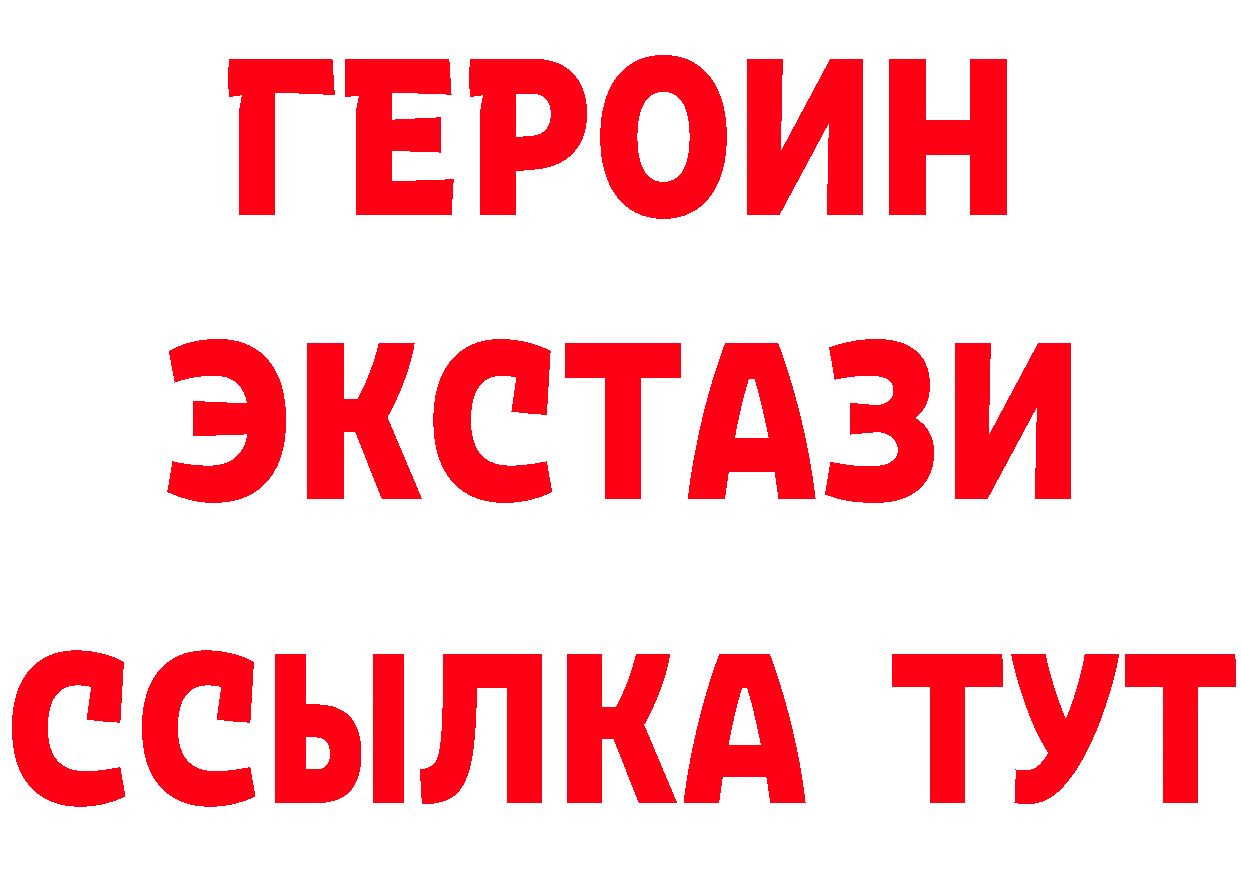 ГЕРОИН ЭКСТАЗИ ССЫЛКА ТУТ